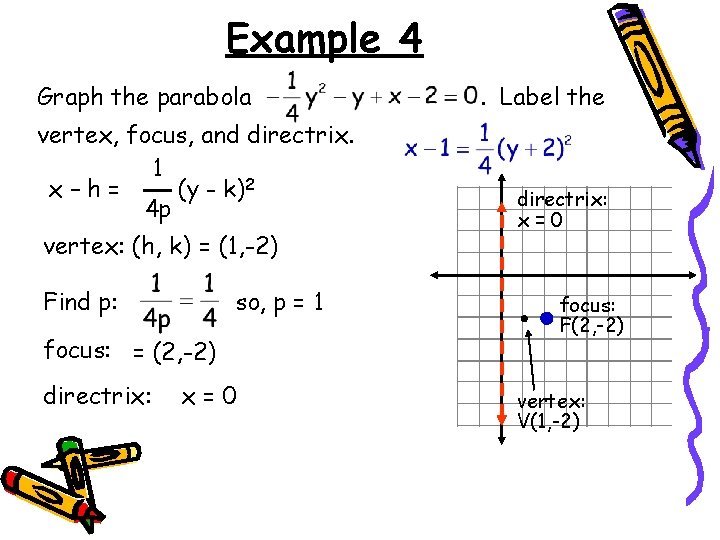 Example 4

Graph the parabola $-\frac{1}{4}y^2 - y + x - 2 = 0$. Label the vertex, focus, and directrix.

$x - 1 = \frac{1}{4}(y + 2)^2$

$x - h = \frac{1}{4p}(y - k)^2$

vertex: (h, k) = (1,-2)

Find p: $\frac{1}{4p} = \frac{1}{4}$ so, p = 1

focus: = (2,-2)

directrix: x = 0

directrix: x = 0

focus: F(2,-2)

vertex: V(1,-2)